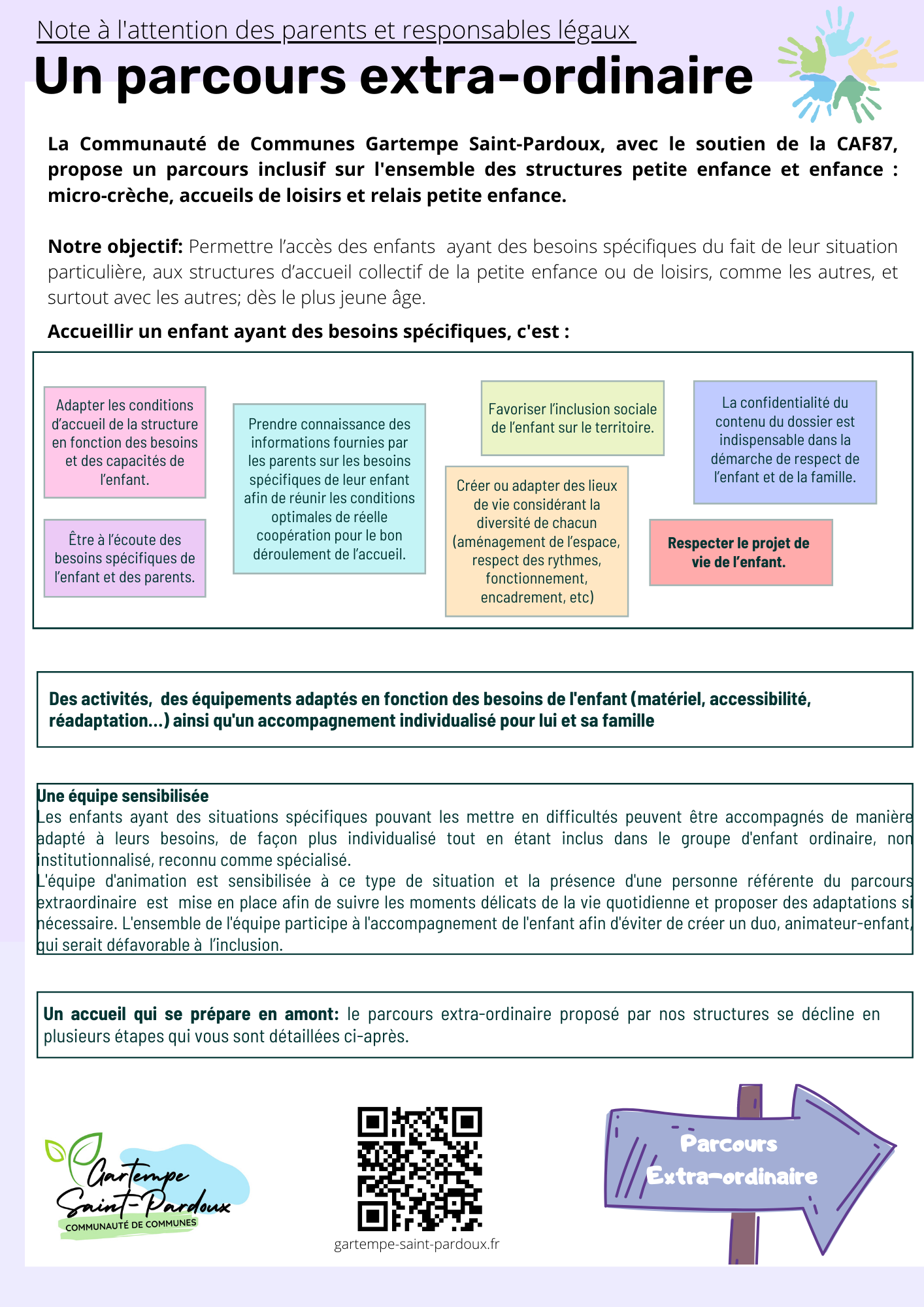 Note à l'attention des parents et responsables légaux

Un parcours extra-ordinaire

La Communauté de Communes Gartempe Saint-Pardoux, avec le soutien de la CAF87, propose un parcours inclusif sur l'ensemble des structures petite enfance et enfance : micro-crèche, accueils de loisirs et relais petite enfance.

Notre objectif: Permettre l'accès des enfants ayant des besoins spécifiques du fait de leur situation particulière, aux structures d'accueil collectif de la petite enfance ou de loisirs, comme les autres, et surtout avec les autres; dès le plus jeune âge.

Accueillir un enfant ayant des besoins spécifiques, c'est :

Adapter les conditions d'accueil de la structure en fonction des besoins et des capacités de l'enfant.

Être à l'écoute des besoins spécifiques de l'enfant et des parents.

Prendre connaissance des informations fournies par les parents sur les besoins spécifiques de leur enfant afin de réunir les conditions optimales de réelle coopération pour le bon déroulement de l'accueil.

Favoriser l'inclusion sociale de l'enfant sur le territoire.

Créer ou adapter des lieux de vie considérant la diversité de chacun (aménagement de l'espace, respect des rythmes, fonctionnement, encadrement, etc)

La confidentialité du contenu du dossier est indispensable dans la démarche de respect de l'enfant et de la famille.

Respecter le projet de vie de l'enfant.

Des activités, des équipements adaptés en fonction des besoins de l'enfant (matériel, accessibilité, réadaptation...) ainsi qu'un accompagnement individualisé pour lui et sa famille

Une équipe sensibilisée
Les enfants ayant des situations spécifiques pouvant les mettre en difficultés peuvent être accompagnés de manière adapté à leurs besoins, de façon plus individualisé tout en étant inclus dans le groupe d'enfant ordinaire, non institutionnalisé, reconnu comme spécialisé.
L'équipe d'animation est sensibilisée à ce type de situation et la présence d'une personne référente du parcours extraordinaire est mise en place afin de suivre les moments délicats de la vie quotidienne et proposer des adaptations si nécessaire. L'ensemble de l'équipe participe à l'accompagnement de l'enfant afin d'éviter de créer un duo, animateur-enfant, qui serait défavorable à l'inclusion.

Un accueil qui se prépare en amont: le parcours extra-ordinaire proposé par nos structures se décline en plusieurs étapes qui vous sont détaillées ci-après.

Gartempe Saint-Pardoux
COMMUNAUTÉ DE COMMUNES

gartempe-saint-pardoux.fr

Parcours Extra-ordinaire